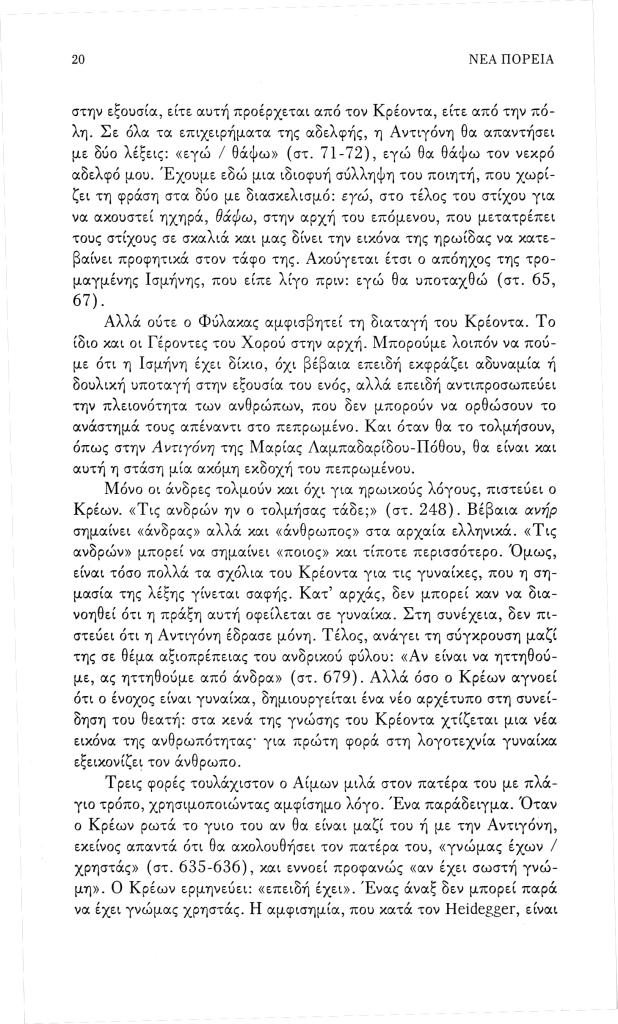 20 ΝΕΑ ΠΟΡΕΙΑ

στην εξουσία, είτε αυτή προέρχεται από τον Κρέοντα, είτε από την πόλη. Σε όλα τα επιχειρήματα της αδελφής, η Αντιγόνη θα απαντήσει με δύο λέξεις: «εγώ / θάψω» (στ. 71-72), εγώ θα θάψω τον νεκρό αδελφό μου. Έχουμε εδώ μια ιδιοφυή σύλληψη του ποιητή, που χωρίζει τη φράση στα δύο με διασκελισμό: εγώ, στο τέλος του στίχου για να ακουστεί ηχηρά, θάψω, στην αρχή του επόμενου, που μετατρέπει τους στίχους σε σκαλιά και μας δίνει την εικόνα της ηρωίδας να κατεβαίνει προφητικά στον τάφο της. Ακούγεται έτσι ο απόηχος της τρομαγμένης Ισμήνης, που είπε λίγο πριν: εγώ θα υποταχθώ (στ. 65, 67).

Αλλά ούτε ο Φύλακας αμφισβητεί τη διαταγή του Κρέοντα. Το ίδιο και οι Γέροντες του Χορού στην αρχή. Μπορούμε λοιπόν να πούμε ότι η Ισμήνη έχει δίκιο, όχι βέβαια επειδή εκφράζει αδυναμία ή δουλική υποταγή στην εξουσία του ενός, αλλά επειδή αντιπροσωπεύει την πλειονότητα των ανθρώπων, που δεν μπορούν να ορθώσουν το ανάστημά τους απέναντι στο πεπρωμένο. Και όταν θα το τολμήσουν, όπως στην Αντιγόνη της Μαρίας Λαμπαδαρίδου-Πόθου, θα είναι και αυτή η στάση μία ακόμη εκδοχή του πεπρωμένου.

Μόνο οι άνδρες τολμούν και όχι για ηρωικούς λόγους, πιστεύει ο Κρέων. «Τις ανδρών ην ο τολμήσας τάδε;» (στ. 248). Βέβαια ανήρ σημαίνει «άνδρας» αλλά και «άνθρωπος» στα αρχαία ελληνικά. «Τις ανδρών» μπορεί να σημαίνει «ποιος» και τίποτε περισσότερο. Όμως, είναι τόσο πολλά τα σχόλια του Κρέοντα για τις γυναίκες, που η σημασία της λέξης γίνεται σαφής. Κατ' αρχάς, δεν μπορεί καν να διανοηθεί ότι η πράξη αυτή οφείλεται σε γυναίκα. Στη συνέχεια, δεν πιστεύει ότι η Αντιγόνη έδρασε μόνη. Τέλος, ανάγει τη σύγκρουση μαζί της σε θέμα αξιοπρέπειας του ανδρικού φύλου: «Αν είναι να ηττηθούμε, ας ηττηθούμε από άνδρα» (στ. 679). Αλλά όσο ο Κρέων αγνοεί ότι ο ένοχος είναι γυναίκα, δημιουργείται ένα νέο αρχέτυπο στη συνείδηση του θεατή: στα κενά της γνώσης του Κρέοντα χτίζεται μια νέα εικόνα της ανθρωπότητας· για πρώτη φορά στη λογοτεχνία γυναίκα εξεικονίζει τον άνθρωπο.

Τρεις φορές τουλάχιστον ο Αίμων μιλά στον πατέρα του με πλάγιο τρόπο, χρησιμοποιώντας αμφίσημο λόγο. Ένα παράδειγμα. Όταν ο Κρέων ρωτά το γυιο του αν θα είναι μαζί του ή με την Αντιγόνη, εκείνος απαντά ότι θα ακολουθήσει τον πατέρα του, «γνώμας έχων / χρηστάς» (στ. 635-636), και εννοεί προφανώς «αν έχει σωστή γνώμη». Ο Κρέων ερμηνεύει: «επειδή έχει». Ένας άναξ δεν μπορεί παρά να έχει γνώμας χρηστάς. Η αμφισημία, που κατά τον Heidegger, είναι